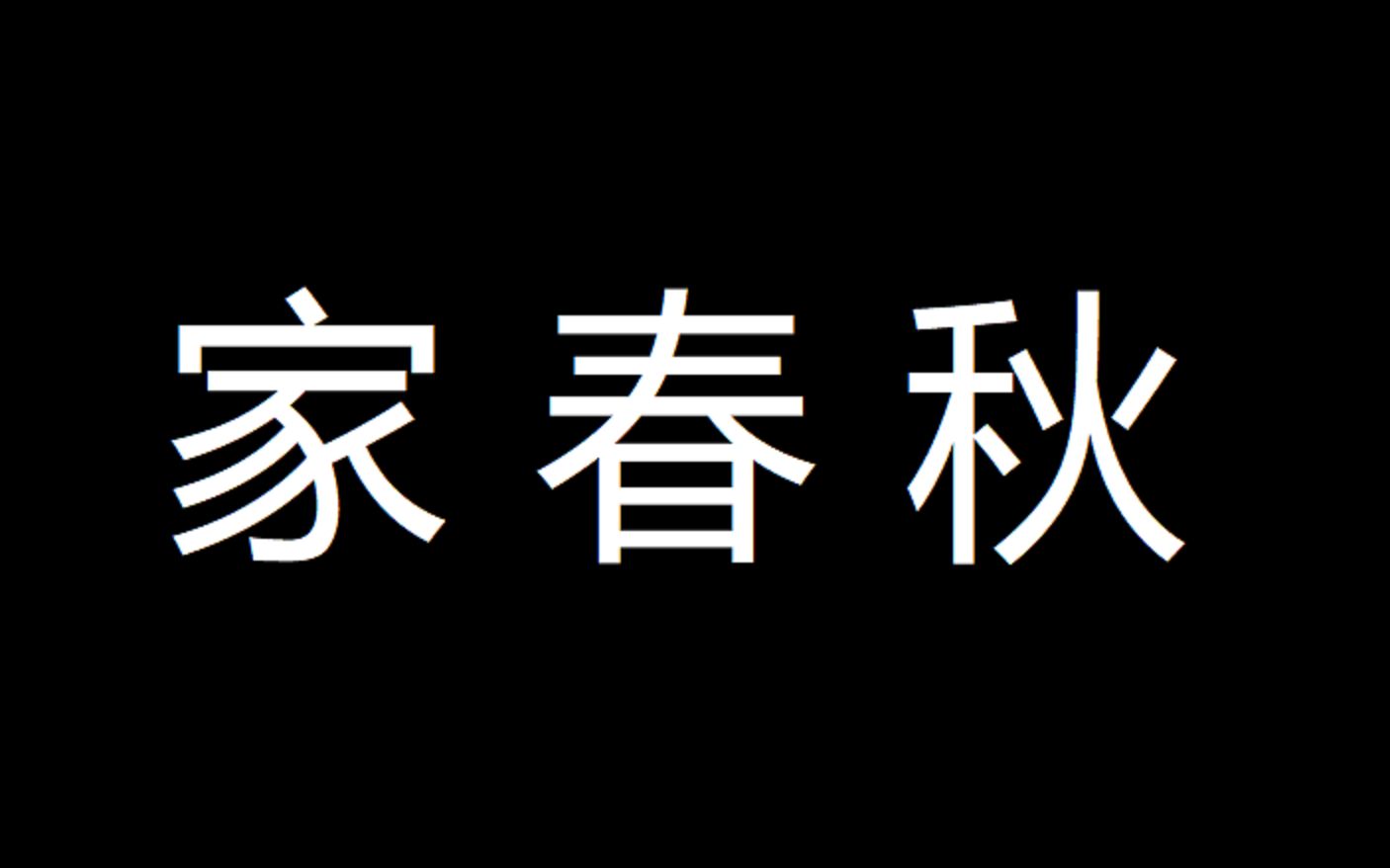 家春秋